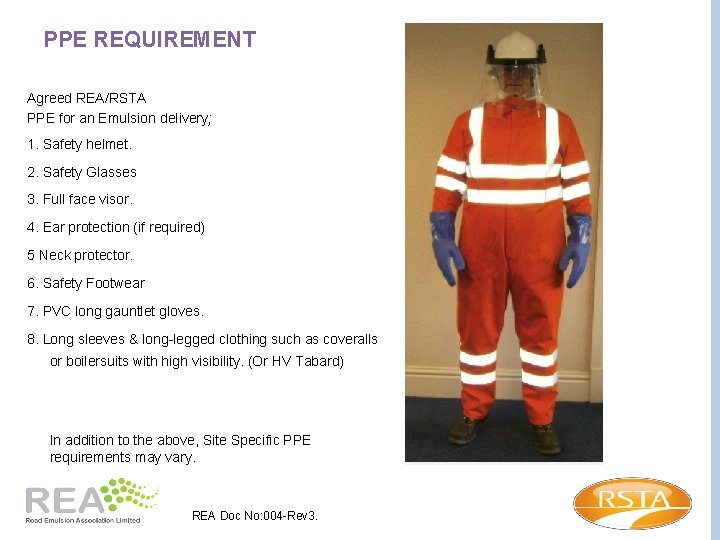 PPE REQUIREMENT

Agreed REA/RSTA
PPE for an Emulsion delivery;

1. Safety helmet.

2. Safety Glasses

3. Full face visor.

4. Ear protection (if required)

5 Neck protector.

6. Safety Footwear

7. PVC long gauntlet gloves.

8. Long sleeves & long-legged clothing such as coveralls or boilersuits with high visibility. (Or HV Tabard)

In addition to the above, Site Specific PPE requirements may vary.

REA
Road Emulsion Association Limited

REA Doc No:004-Rev3.

RSTA